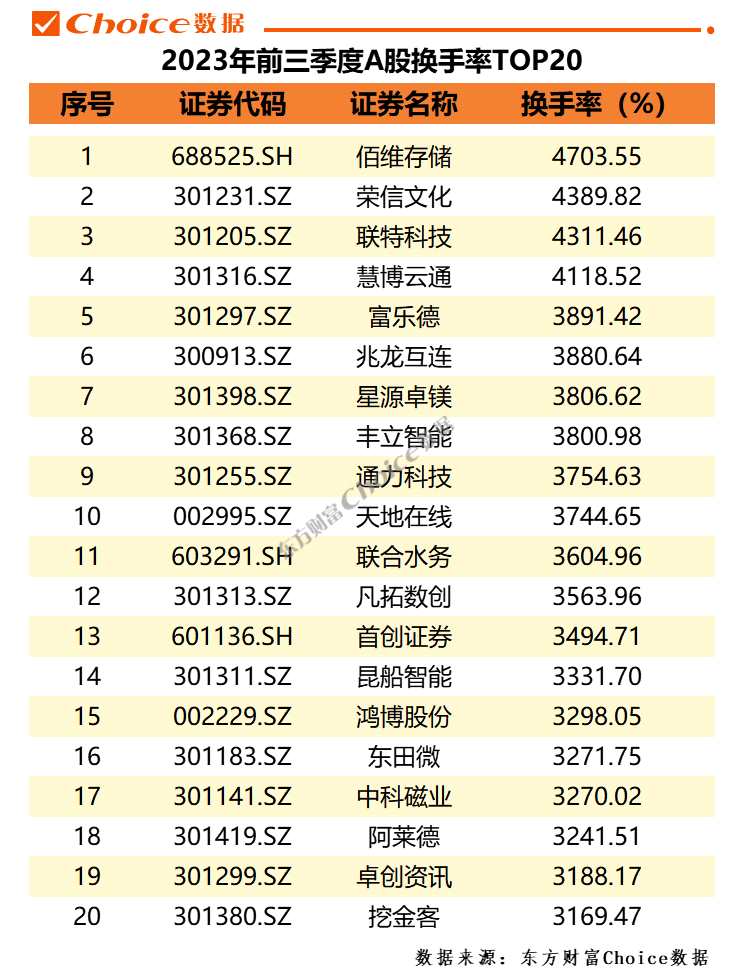 Choice数据

2023年前三季度A股换手率TOP20

| 序号 | 证券代码 | 证券名称 | 换手率（%） |
|---|---|---|---|
| 1 | 688525.SH | 佰维存储 | 4703.55 |
| 2 | 301231.SZ | 荣信文化 | 4389.82 |
| 3 | 301205.SZ | 联特科技 | 4311.46 |
| 4 | 301316.SZ | 慧博云通 | 4118.52 |
| 5 | 301297.SZ | 富乐德 | 3891.42 |
| 6 | 300913.SZ | 兆龙互连 | 3880.64 |
| 7 | 301398.SZ | 星源卓镁 | 3806.62 |
| 8 | 301368.SZ | 丰立智能 | 3800.98 |
| 9 | 301255.SZ | 通力科技 | 3754.63 |
| 10 | 002995.SZ | 天地在线 | 3744.65 |
| 11 | 603291.SH | 联合水务 | 3604.96 |
| 12 | 301313.SZ | 凡拓数创 | 3563.96 |
| 13 | 601136.SH | 首创证券 | 3494.71 |
| 14 | 301311.SZ | 昆船智能 | 3331.70 |
| 15 | 002229.SZ | 鸿博股份 | 3298.05 |
| 16 | 301183.SZ | 东田微 | 3271.75 |
| 17 | 301141.SZ | 中科磁业 | 3270.02 |
| 18 | 301419.SZ | 阿莱德 | 3241.51 |
| 19 | 301299.SZ | 卓创资讯 | 3188.17 |
| 20 | 301380.SZ | 挖金客 | 3169.47 |

东方财富Choice数据

数据来源：东方财富Choice数据